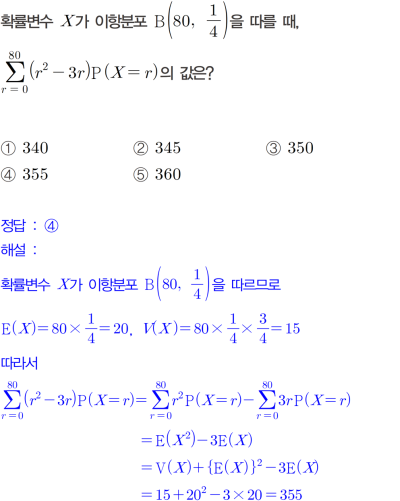 확률변수 $X$가 이항분포 $B\left(80, \frac{1}{4}\right)$을 따를 때,

$\sum_{r=0}^{80}(r^2-3r)P(X=r)$의 값은?

① 340 ② 345 ③ 350
④ 355 ⑤ 360

정답 : ④

해설 :

확률변수 $X$가 이항분포 $B\left(80, \frac{1}{4}\right)$을 따르므로

$E(X)=80\times\frac{1}{4}=20$, $V(X)=80\times\frac{1}{4}\times\frac{3}{4}=15$

따라서

$\sum_{r=0}^{80}(r^2-3r)P(X=r)=\sum_{r=0}^{80}r^2P(X=r)-\sum_{r=0}^{80}3rP(X=r)$

$=E(X^2)-3E(X)$

$=V(X)+\{E(X)\}^2-3E(X)$

$=15+20^2-3\times20=355$